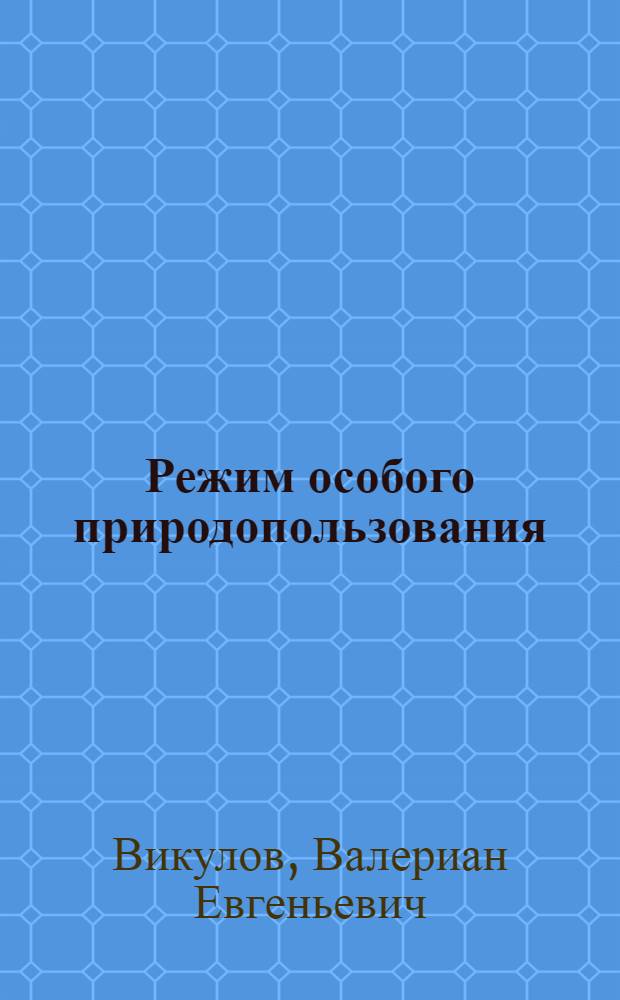 Режим особого природопользования

Викулов, Валериан Евгеньевич